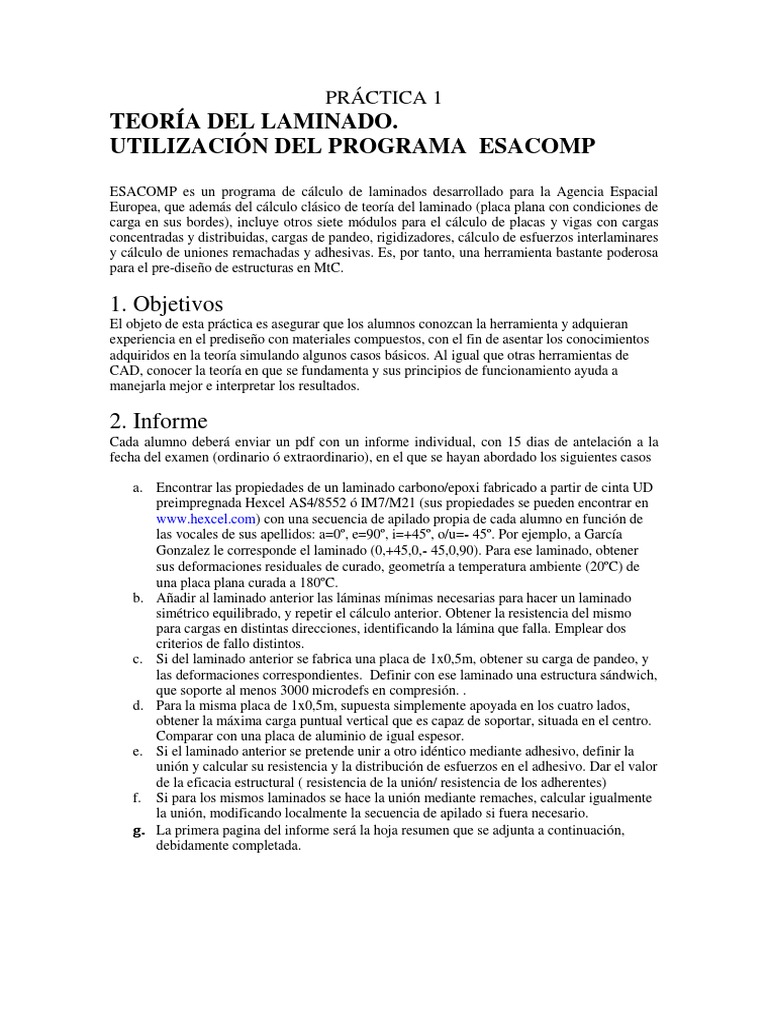 PRÁCTICA 1

TEORÍA DEL LAMINADO.
UTILIZACIÓN DEL PROGRAMA ESACOMP

ESACOMP es un programa de cálculo de laminados desarrollado para la Agencia Espacial Europea, que además del cálculo clásico de teoría del laminado (placa plana con condiciones de carga en sus bordes), incluye otros siete módulos para el cálculo de placas y vigas con cargas concentradas y distribuidas, cargas de pandeo, rigidizadores, cálculo de esfuerzos interlaminares y cálculo de uniones remachadas y adhesivas. Es, por tanto, una herramienta bastante poderosa para el pre-diseño de estructuras en MtC.

1. Objetivos

El objeto de esta práctica es asegurar que los alumnos conozcan la herramienta y adquieran experiencia en el prediseño con materiales compuestos, con el fin de asentar los conocimientos adquiridos en la teoría simulando algunos casos básicos. Al igual que otras herramientas de CAD, conocer la teoría en que se fundamenta y sus principios de funcionamiento ayuda a manejarla mejor e interpretar los resultados.

2. Informe

Cada alumno deberá enviar un pdf con un informe individual, con 15 dias de antelación a la fecha del examen (ordinario ó extraordinario), en el que se hayan abordado los siguientes casos

a. Encontrar las propiedades de un laminado carbono/epoxi fabricado a partir de cinta UD preimpregnada Hexcel AS4/8552 ó IM7/M21 (sus propiedades se pueden encontrar en www.hexcel.com) con una secuencia de apilado propia de cada alumno en función de las vocales de sus apellidos: a=0º, e=90º, i=+45º, o/u=- 45º. Por ejemplo, a García Gonzalez le corresponde el laminado (0,+45,0,- 45,0,90). Para ese laminado, obtener sus deformaciones residuales de curado, geometría a temperatura ambiente (20ºC) de una placa plana curada a 180ºC.
b. Añadir al laminado anterior las láminas mínimas necesarias para hacer un laminado simétrico equilibrado, y repetir el cálculo anterior. Obtener la resistencia del mismo para cargas en distintas direcciones, identificando la lámina que falla. Emplear dos criterios de fallo distintos.
c. Si del laminado anterior se fabrica una placa de 1x0,5m, obtener su carga de pandeo, y las deformaciones correspondientes. Definir con ese laminado una estructura sándwich, que soporte al menos 3000 microdefs en compresión. .
d. Para la misma placa de 1x0,5m, supuesta simplemente apoyada en los cuatro lados, obtener la máxima carga puntual vertical que es capaz de soportar, situada en el centro. Comparar con una placa de aluminio de igual espesor.
e. Si el laminado anterior se pretende unir a otro idéntico mediante adhesivo, definir la unión y calcular su resistencia y la distribución de esfuerzos en el adhesivo. Dar el valor de la eficacia estructural ( resistencia de la unión/ resistencia de los adherentes)
f. Si para los mismos laminados se hace la unión mediante remaches, calcular igualmente la unión, modificando localmente la secuencia de apilado si fuera necesario.
g. La primera pagina del informe será la hoja resumen que se adjunta a continuación, debidamente completada.